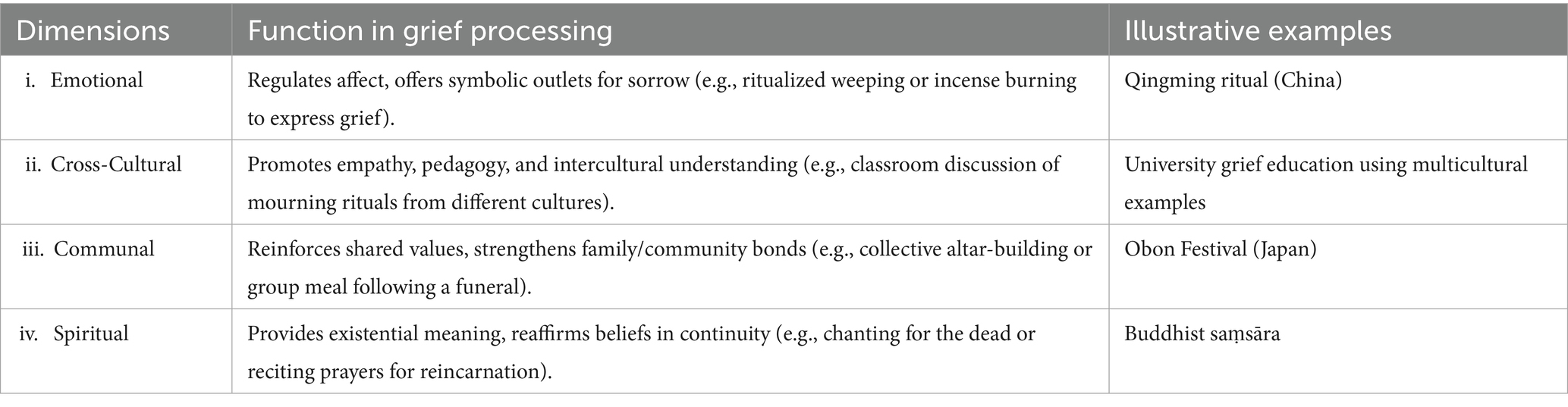 | Dimensions | Function in grief processing | Illustrative examples |
|---|---|---|
| i. Emotional | Regulates affect, offers symbolic outlets for sorrow (e.g., ritualized weeping or incense burning to express grief). | Qingming ritual (China) |
| ii. Cross-Cultural | Promotes empathy, pedagogy, and intercultural understanding (e.g., classroom discussion of mourning rituals from different cultures). | University grief education using multicultural examples |
| iii. Communal | Reinforces shared values, strengthens family/community bonds (e.g., collective altar-building or group meal following a funeral). | Obon Festival (Japan) |
| iv. Spiritual | Provides existential meaning, reaffirms beliefs in continuity (e.g., chanting for the dead or reciting prayers for reincarnation). | Buddhist saṃsāra |